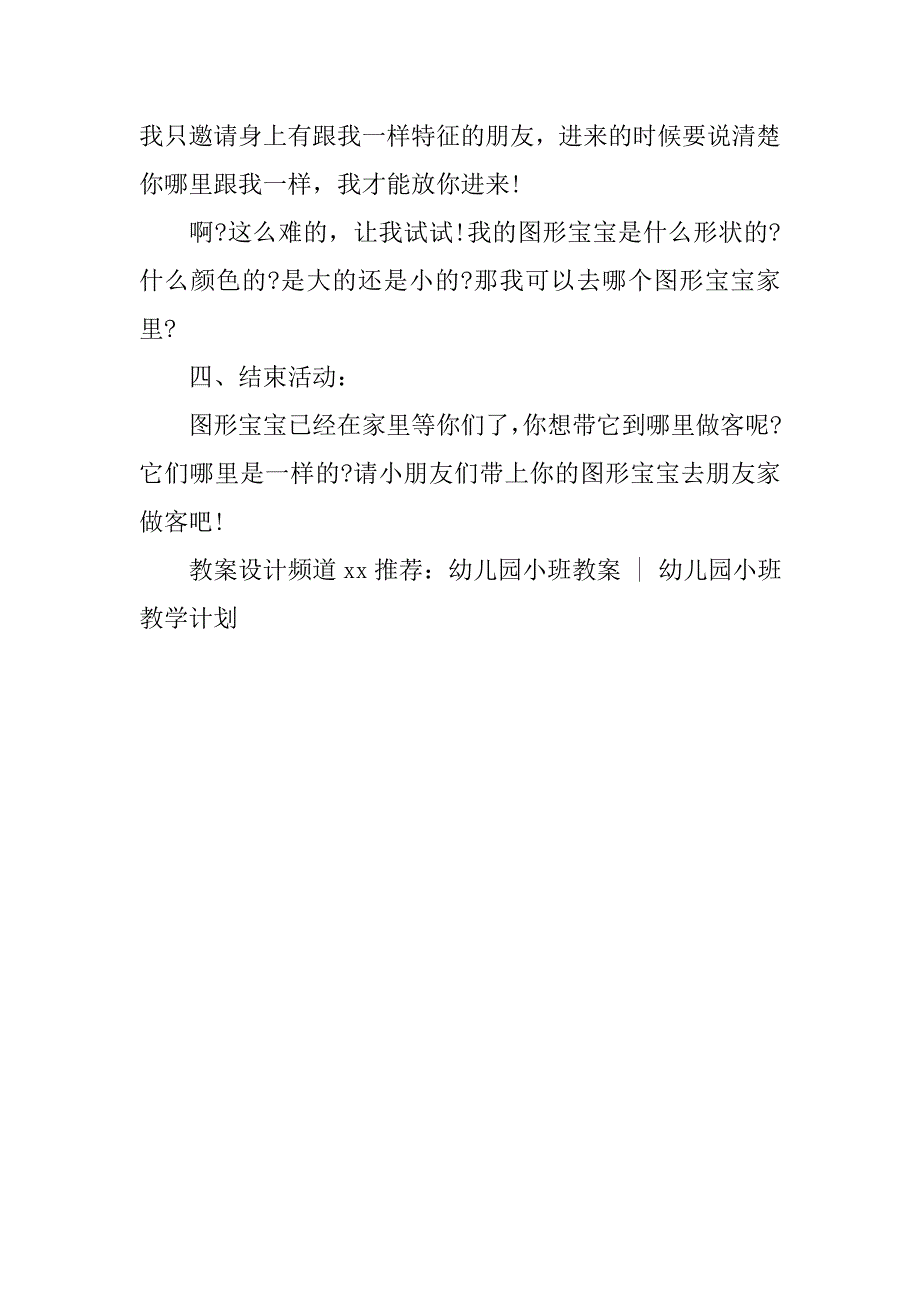 我只邀请身上有跟我一样特征的朋友，进来的时候要说清楚你哪里跟我一样，我才能放你进来!

啊?这么难的，让我试试!我的图形宝宝是什么形状的?什么颜色的?是大的还是小的?那我可以去哪个图形宝宝家里?

四、结束活动：

图形宝宝已经在家里等你们了,你想带它到哪里做客呢?它们哪里是一样的?请小朋友们带上你的图形宝宝去朋友家做客吧!

教案设计频道 xx 推荐：幼儿园小班教案 ｜ 幼儿园小班教学计划